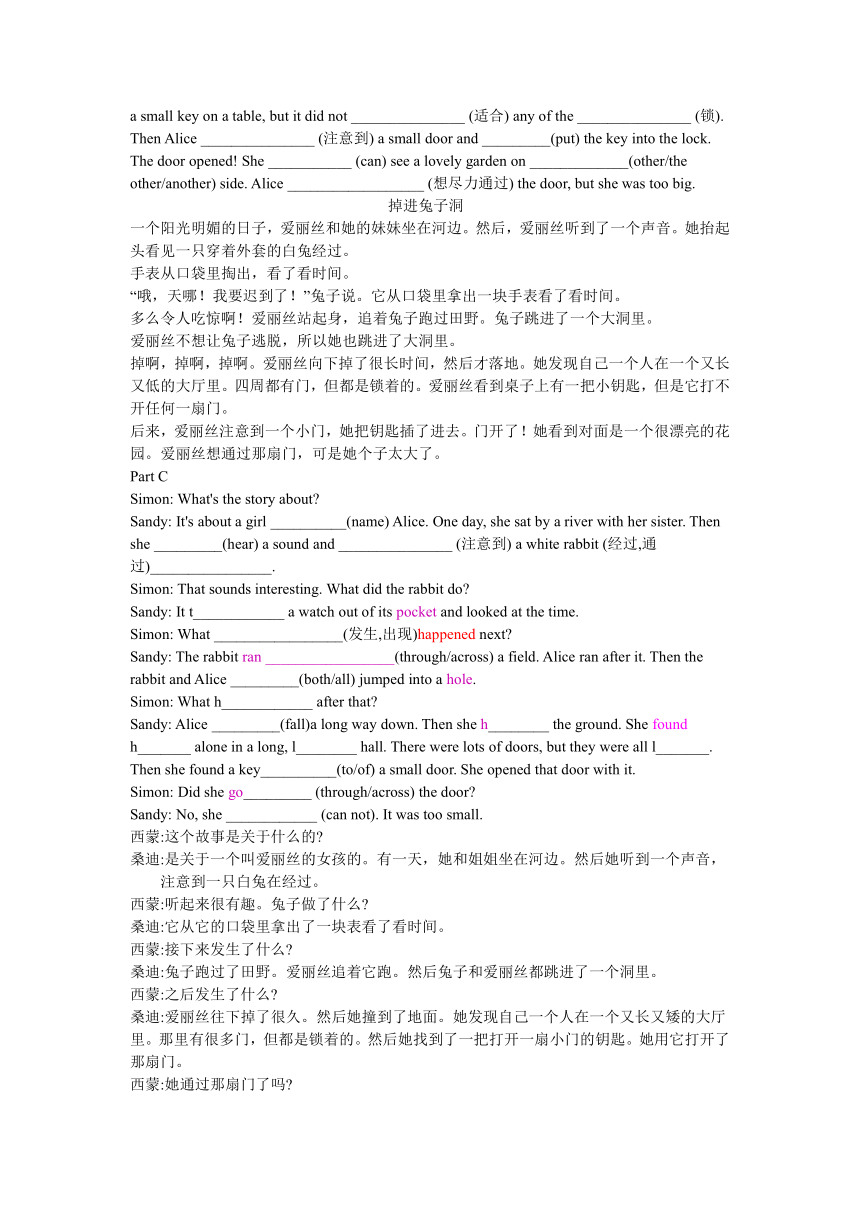 a small key on a table, but it did not _______________ (适合) any of the _______________ (锁). Then Alice _______________ (注意到) a small door and _________(put) the key into the lock. The door opened! She ___________ (can) see a lovely garden on _____________(other/the other/another) side. Alice __________________ (想尽力通过) the door, but she was too big.

掉进兔子洞

一个阳光明媚的日子，爱丽丝和她的妹妹坐在河边。然后，爱丽丝听到了一个声音。她抬起头看见一只穿着外套的白兔经过。

手表从口袋里掏出，看了看时间。

“哦，天哪！我要迟到了！”兔子说。它从口袋里拿出一块手表看了看时间。

多么令人吃惊啊！爱丽丝站起身，追着兔子跑过田野。兔子跳进了一个大洞里。

爱丽丝不想让兔子逃脱，所以她也跳进了大洞里。

掉啊，掉啊，掉啊。爱丽丝向下掉了很长时间，然后才落地。她发现自己一个人在一个又长又低的大厅里。四周都有门，但都是锁着的。爱丽丝看到桌子上有一把小钥匙，但是它打不开任何一扇门。

后来，爱丽丝注意到一个小门，她把钥匙插了进去。门开了！她看到对面是一个很漂亮的花园。爱丽丝想通过那扇门，可是她个子太大了。

Part C

Simon: What's the story about?

Sandy: It's about a girl __________(name) Alice. One day, she sat by a river with her sister. Then she _________(hear) a sound and _______________ (注意到) a white rabbit (经过,通过)________________.

Simon: That sounds interesting. What did the rabbit do?

Sandy: It t____________ a watch out of its pocket and looked at the time.

Simon: What _________________(发生,出现)happened next?

Sandy: The rabbit ran _________________(through/across) a field. Alice ran after it. Then the rabbit and Alice _________(both/all) jumped into a hole.

Simon: What h____________ after that?

Sandy: Alice _________(fall)a long way down. Then she h________ the ground. She found h_______ alone in a long, l________ hall. There were lots of doors, but they were all l_______. Then she found a key__________(to/of) a small door. She opened that door with it.

Simon: Did she go_________ (through/across) the door?

Sandy: No, she ____________ (can not). It was too small.

西蒙:这个故事是关于什么的?

桑迪:是关于一个叫爱丽丝的女孩的。有一天，她和姐姐坐在河边。然后她听到一个声音，注意到一只白兔在经过。

西蒙:听起来很有趣。兔子做了什么?

桑迪:它从它的口袋里拿出了一块表看了看时间。

西蒙:接下来发生了什么?

桑迪:兔子跑过了田野。爱丽丝追着它跑。然后兔子和爱丽丝都跳进了一个洞里。

西蒙:之后发生了什么?

桑迪:爱丽丝往下掉了很久。然后她撞到了地面。她发现自己一个人在一个又长又矮的大厅里。那里有很多门，但都是锁着的。然后她找到了一把打开一扇小门的钥匙。她用它打开了那扇门。

西蒙:她通过那扇门了吗?